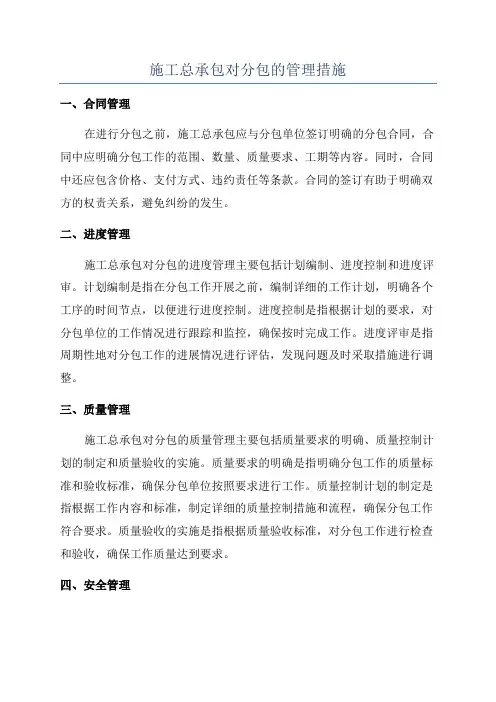 施工总承包对分包的管理措施

一、合同管理

在进行分包之前，施工总承包应与分包单位签订明确的分包合同，合同中应明确分包工作的范围、数量、质量要求、工期等内容。同时，合同中还应包含价格、支付方式、违约责任等条款。合同的签订有助于明确双方的权责关系，避免纠纷的发生。

二、进度管理

施工总承包对分包的进度管理主要包括计划编制、进度控制和进度评审。计划编制是指在分包工作开展之前，编制详细的工作计划，明确各个工序的时间节点，以便进行进度控制。进度控制是指根据计划的要求，对分包单位的工作情况进行跟踪和监控，确保按时完成工作。进度评审是指周期性地对分包工作的进展情况进行评估，发现问题及时采取措施进行调整。

三、质量管理

施工总承包对分包的质量管理主要包括质量要求的明确、质量控制计划的制定和质量验收的实施。质量要求的明确是指明确分包工作的质量标准和验收标准，确保分包单位按照要求进行工作。质量控制计划的制定是指根据工作内容和标准，制定详细的质量控制措施和流程，确保分包工作符合要求。质量验收的实施是指根据质量验收标准，对分包工作进行检查和验收，确保工作质量达到要求。

四、安全管理